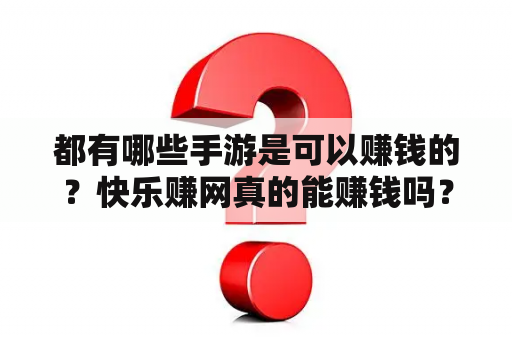 都有哪些手游是可以赚钱的？快乐赚网真的能赚钱吗？